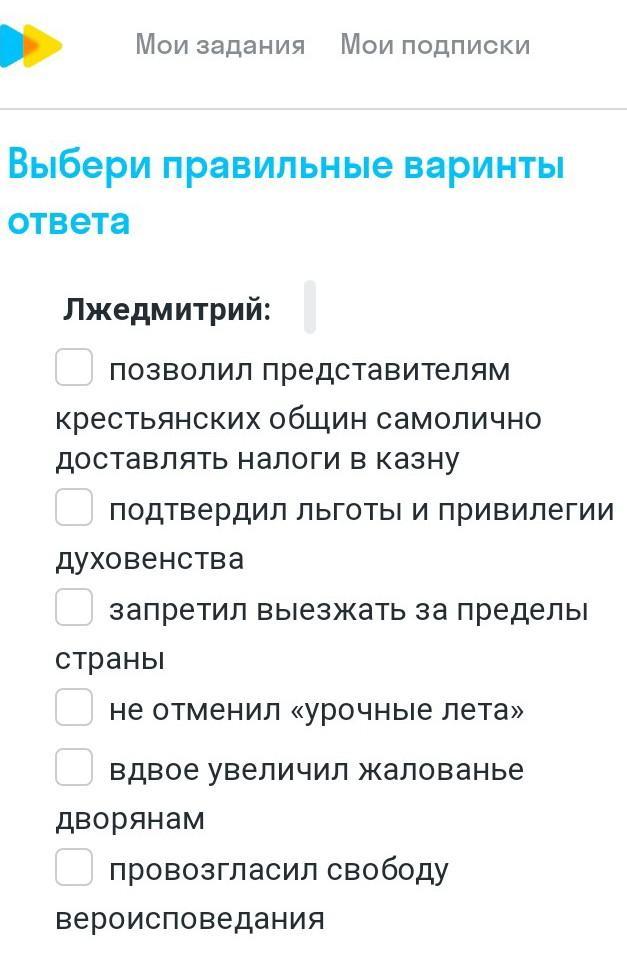 Мои задания Мои подписки

Выбери правильные варинты ответа

Лжедмитрий:

позволил представителям крестьянских общин самолично доставлять налоги в казну

подтвердил льготы и привилегии духовенства

запретил выезжать за пределы страны

не отменил «урочные лета»

вдвое увеличил жалованье дворянам

провозгласил свободу вероисповедания